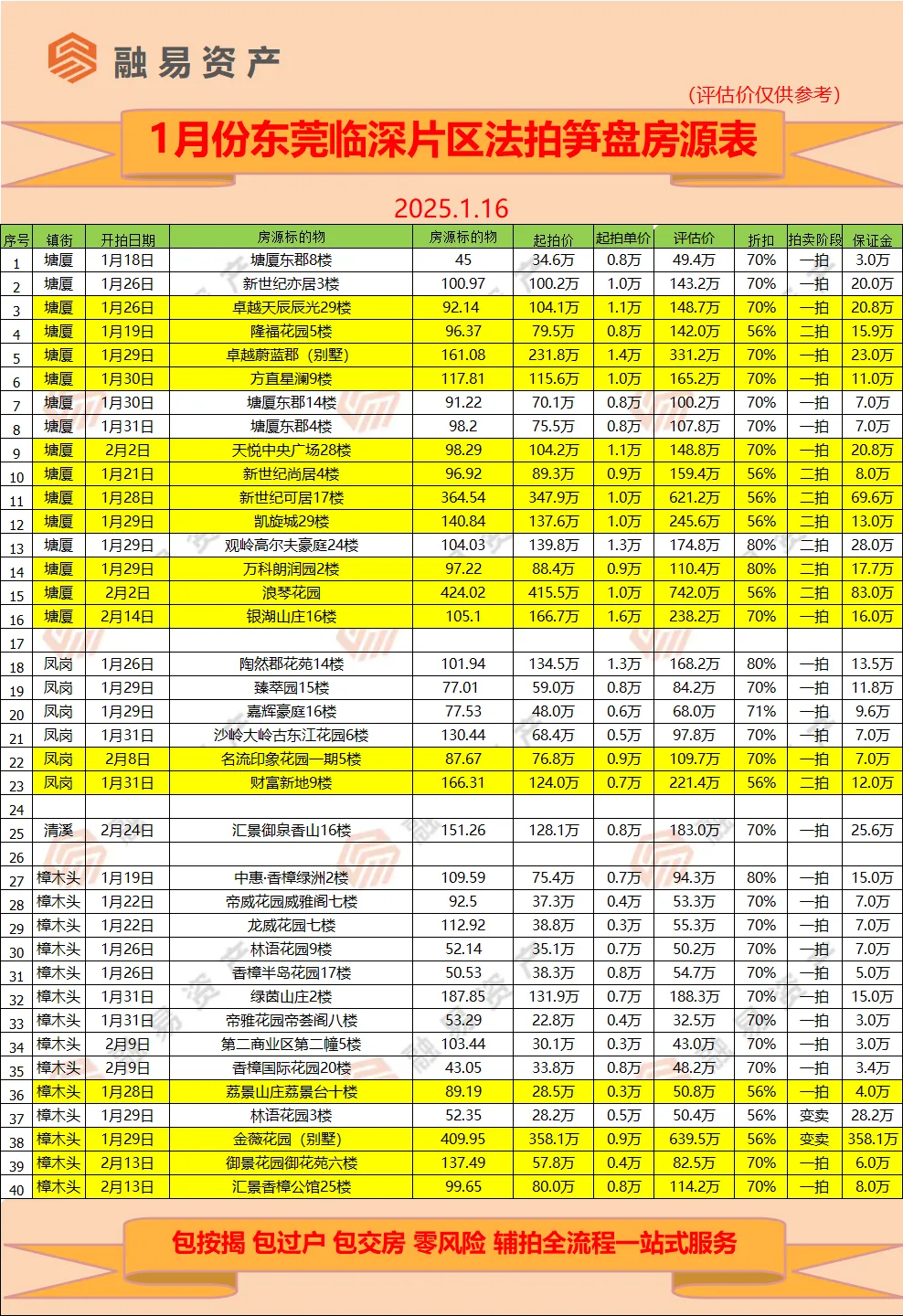 融易资产

（评估价仅供参考）

1月份东莞临深片区法拍笋盘房源表

2025.1.16

| 序号 | 镇街 | 开拍日期 | 房源标的物 | 房源标的物 | 起拍价 | 起拍单价 | 评估价 | 折扣 | 拍卖阶段 | 保证金 |
|---|---|---|---|---|---|---|---|---|---|---|
| 1 | 塘厦 | 1月18日 | 塘厦东郡8楼 | 45 | 34.6万 | 0.8万 | 49.4万 | 70% | 一拍 | 3.0万 |
| 2 | 塘厦 | 1月26日 | 新世纪亦居3楼 | 100.97 | 100.2万 | 1.0万 | 143.2万 | 70% | 一拍 | 20.0万 |
| 3 | 塘厦 | 1月26日 | 卓越天辰辰光29楼 | 92.14 | 104.1万 | 1.1万 | 148.7万 | 70% | 一拍 | 20.8万 |
| 4 | 塘厦 | 1月19日 | 隆福花园5楼 | 96.37 | 79.5万 | 0.8万 | 142.0万 | 56% | 二拍 | 15.9万 |
| 5 | 塘厦 | 1月29日 | 卓越蔚蓝郡（别墅） | 161.08 | 231.8万 | 1.4万 | 331.2万 | 70% | 一拍 | 23.0万 |
| 6 | 塘厦 | 1月30日 | 方直星澜9楼 | 117.81 | 115.6万 | 1.0万 | 165.2万 | 70% | 一拍 | 11.0万 |
| 7 | 塘厦 | 1月30日 | 塘厦东郡14楼 | 91.22 | 70.1万 | 0.8万 | 100.2万 | 70% | 一拍 | 7.0万 |
| 8 | 塘厦 | 1月31日 | 塘厦东郡4楼 | 98.2 | 75.5万 | 0.8万 | 107.8万 | 70% | 一拍 | 7.0万 |
| 9 | 塘厦 | 2月2日 | 天悦中央广场28楼 | 98.29 | 104.2万 | 1.1万 | 148.8万 | 70% | 一拍 | 20.8万 |
| 10 | 塘厦 | 1月21日 | 新世纪尚居4楼 | 96.92 | 89.3万 | 0.9万 | 159.4万 | 56% | 二拍 | 8.0万 |
| 11 | 塘厦 | 1月28日 | 新世纪可居17楼 | 364.54 | 347.9万 | 1.0万 | 621.2万 | 56% | 二拍 | 69.6万 |
| 12 | 塘厦 | 1月29日 | 凯旋城29楼 | 140.84 | 137.6万 | 1.0万 | 245.6万 | 56% | 二拍 | 13.0万 |
| 13 | 塘厦 | 1月29日 | 观岭高尔夫豪庭24楼 | 104.03 | 139.8万 | 1.3万 | 174.8万 | 80% | 二拍 | 28.0万 |
| 14 | 塘厦 | 1月29日 | 万科朗润园2楼 | 97.22 | 88.4万 | 0.9万 | 110.4万 | 80% | 二拍 | 17.7万 |
| 15 | 塘厦 | 2月2日 | 浪琴花园 | 424.02 | 415.5万 | 1.0万 | 742.0万 | 56% | 二拍 | 83.0万 |
| 16 | 塘厦 | 2月14日 | 银湖山庄16楼 | 105.1 | 166.7万 | 1.6万 | 238.2万 | 70% | 一拍 | 16.0万 |
| 17 | | | | | | | | | | |
| 18 | 凤岗 | 1月26日 | 陶然郡花苑14楼 | 101.94 | 134.5万 | 1.3万 | 168.2万 | 80% | 一拍 | 13.5万 |
| 19 | 凤岗 | 1月29日 | 臻萃园15楼 | 77.01 | 59.0万 | 0.8万 | 84.2万 | 70% | 一拍 | 11.8万 |
| 20 | 凤岗 | 1月29日 | 嘉辉豪庭16楼 | 77.53 | 48.0万 | 0.6万 | 68.0万 | 71% | 一拍 | 9.6万 |
| 21 | 凤岗 | 1月31日 | 沙岭大岭古东江花园6楼 | 130.44 | 68.4万 | 0.5万 | 97.8万 | 70% | 一拍 | 7.0万 |
| 22 | 凤岗 | 2月8日 | 名流印象花园一期5楼 | 87.67 | 76.8万 | 0.9万 | 109.7万 | 70% | 一拍 | 7.0万 |
| 23 | 凤岗 | 1月31日 | 财富新地9楼 | 166.31 | 124.0万 | 0.7万 | 221.4万 | 56% | 二拍 | 12.0万 |
| 24 | | | | | | | | | | |
| 25 | 清溪 | 2月24日 | 汇景御泉香山16楼 | 151.26 | 128.1万 | 0.8万 | 183.0万 | 70% | 一拍 | 25.6万 |
| 26 | | | | | | | | | | |
| 27 | 樟木头 | 1月19日 | 中惠·香樟绿洲2楼 | 109.59 | 75.4万 | 0.7万 | 94.3万 | 80% | 一拍 | 15.0万 |
| 28 | 樟木头 | 1月22日 | 帝威花园威雅阁七楼 | 92.5 | 37.3万 | 0.4万 | 53.3万 | 70% | 一拍 | 7.0万 |
| 29 | 樟木头 | 1月22日 | 龙威花园七楼 | 112.92 | 38.8万 | 0.3万 | 55.3万 | 70% | 一拍 | 7.0万 |
| 30 | 樟木头 | 1月26日 | 林语花园9楼 | 52.14 | 35.1万 | 0.7万 | 50.2万 | 70% | 一拍 | 7.0万 |
| 31 | 樟木头 | 1月26日 | 香樟半岛花园17楼 | 50.53 | 38.3万 | 0.8万 | 54.7万 | 70% | 一拍 | 5.0万 |
| 32 | 樟木头 | 1月31日 | 绿茵山庄2楼 | 187.85 | 131.9万 | 0.7万 | 188.3万 | 70% | 一拍 | 15.0万 |
| 33 | 樟木头 | 1月31日 | 帝雅花园帝荟阁八楼 | 53.29 | 22.8万 | 0.4万 | 32.5万 | 70% | 一拍 | 3.0万 |
| 34 | 樟木头 | 2月9日 | 第二商业区第二幢5楼 | 103.44 | 30.1万 | 0.3万 | 43.0万 | 70% | 一拍 | 3.0万 |
| 35 | 樟木头 | 2月9日 | 香樟国际花园20楼 | 43.05 | 33.8万 | 0.8万 | 48.2万 | 70% | 一拍 | 3.4万 |
| 36 | 樟木头 | 1月28日 | 荔景山庄荔景台十楼 | 89.19 | 28.5万 | 0.3万 | 50.8万 | 56% | 一拍 | 4.0万 |
| 37 | 樟木头 | 1月29日 | 林语花园3楼 | 52.35 | 28.2万 | 0.5万 | 50.4万 | 56% | 变卖 | 28.2万 |
| 38 | 樟木头 | 1月29日 | 金薇花园（别墅） | 409.95 | 358.1万 | 0.9万 | 639.5万 | 56% | 变卖 | 358.1万 |
| 39 | 樟木头 | 2月13日 | 御景花园御花苑六楼 | 137.49 | 57.8万 | 0.4万 | 82.5万 | 70% | 一拍 | 6.0万 |
| 40 | 樟木头 | 2月13日 | 汇景香樟公馆25楼 | 99.65 | 80.0万 | 0.8万 | 114.2万 | 70% | 一拍 | 8.0万 |

包按揭 包过户 包交房 零风险 辅拍全流程一站式服务